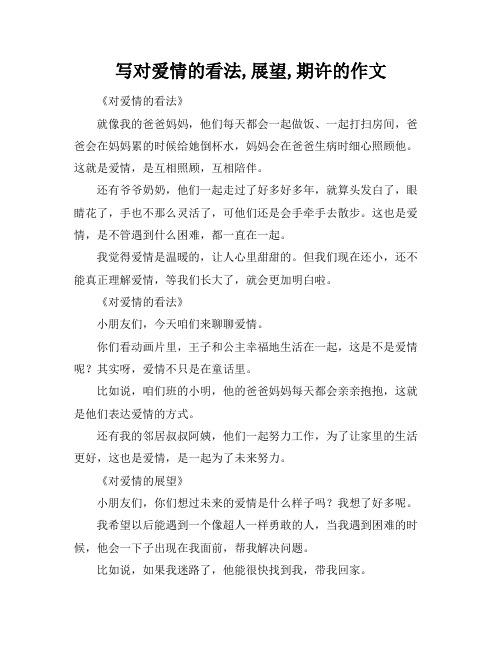 写对爱情的看法,展望,期许的作文

《对爱情的看法》

就像我的爸爸妈妈，他们每天都会一起做饭、一起打扫房间，爸爸会在妈妈累的时候给她倒杯水，妈妈会在爸爸生病时细心照顾他。这就是爱情，是互相照顾，互相陪伴。

还有爷爷奶奶，他们一起走过了好多好多年，就算头发白了，眼睛花了，手也不那么灵活了，可他们还是会手牵手去散步。这也是爱情，是不管遇到什么困难，都一直在一起。

我觉得爱情是温暖的，让人心里甜甜的。但我们现在还小，还不能真正理解爱情，等我们长大了，就会更加明白啦。

《对爱情的看法》

小朋友们，今天咱们来聊聊爱情。

你们看动画片里，王子和公主幸福地生活在一起，这是不是爱情呢？其实呀，爱情不只是在童话里。

比如说，咱们班的小明，他的爸爸妈妈每天都会亲亲抱抱，这就是他们表达爱情的方式。

还有我的邻居叔叔阿姨，他们一起努力工作，为了让家里的生活更好，这也是爱情，是一起为了未来努力。

《对爱情的展望》

小朋友们，你们想过未来的爱情是什么样子吗？我想了好多呢。

我希望以后能遇到一个像超人一样勇敢的人，当我遇到困难的时候，他会一下子出现在我面前，帮我解决问题。

比如说，如果我迷路了，他能很快找到我，带我回家。